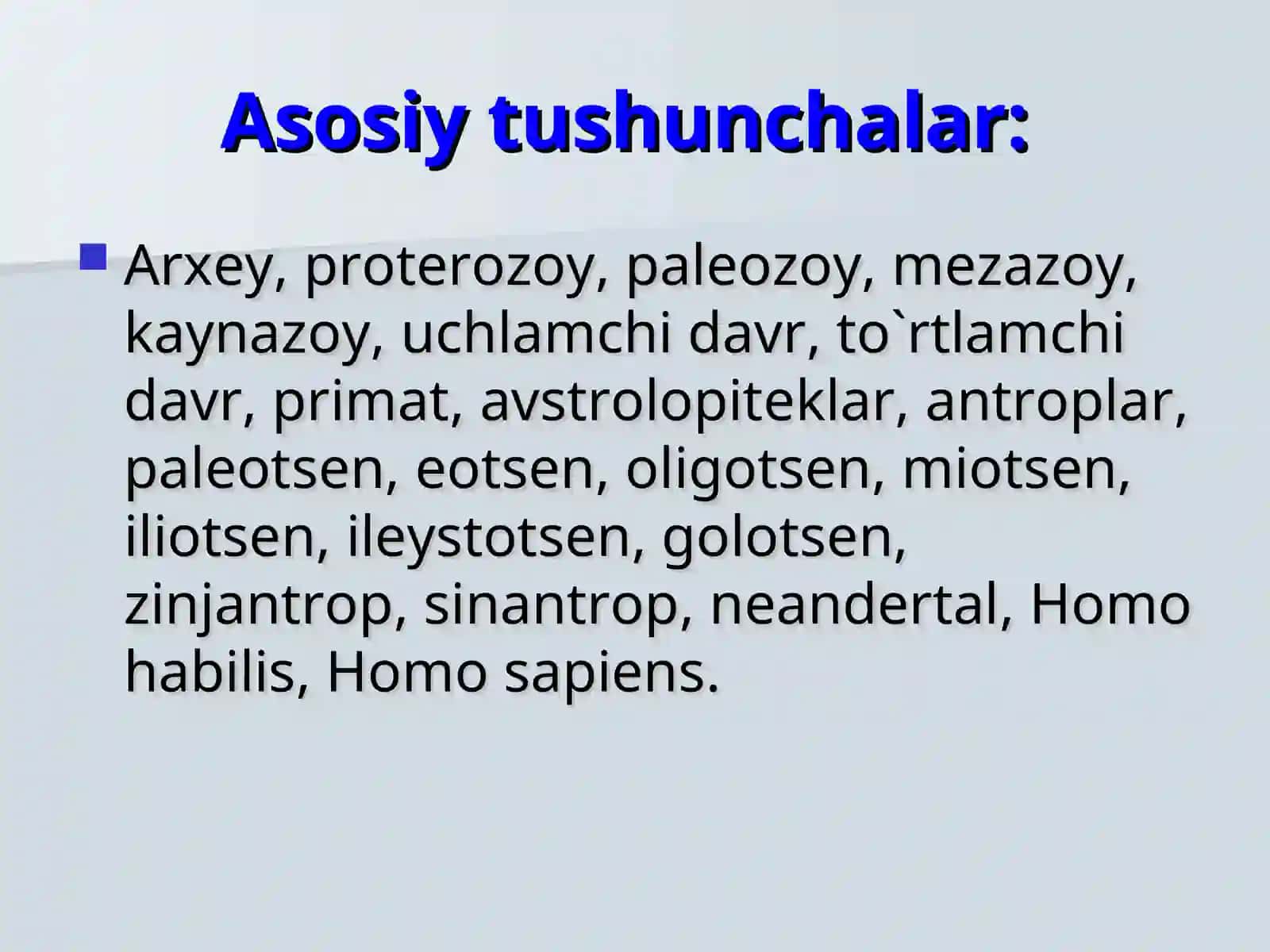 Asosiy tushunchalar:

Arxey, proterozoy, paleozoy, mezazoy, kaynazoy, uchlamchi davr, to`rtlamchi davr, primat, avstrolopiteklar, antroplar, paleotsen, eotsen, oligotsen, miotsen, iliotsen, ileystotsen, golotsen, zinjantrop, sinantrop, neandertal, Homo habilis, Homo sapiens.